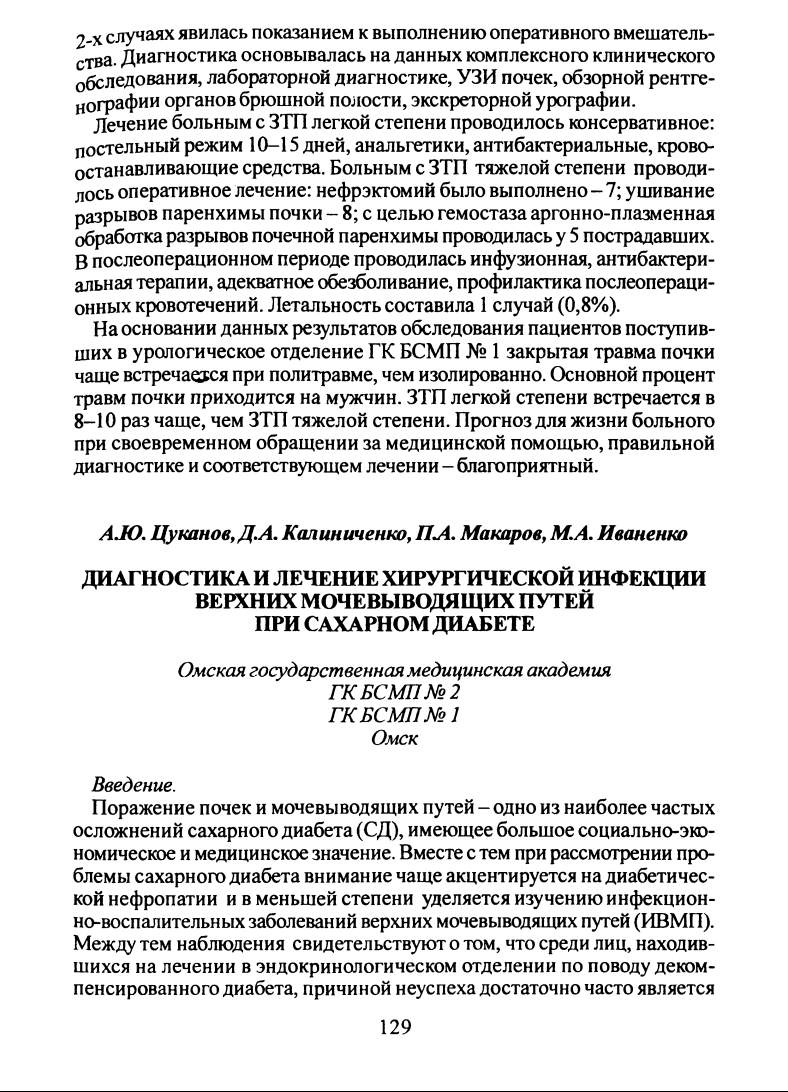 2-х случаях явилась показанием к выполнению оперативного вмешательства. Диагностика основывалась на данных комплексного клинического обследования, лабораторной диагностике, УЗИ почек, обзорной рентгенографии органов брюшной полости, экскреторной урографии.

Лечение больным с ЗТП легкой степени проводилось консервативное: постельный режим 10–15 дней, анальгетики, антибактериальные, кровоостанавливающие средства. Больным с ЗТП тяжелой степени проводилось оперативное лечение: нефрэктомий было выполнено – 7; ушивание разрывов паренхимы почки – 8; с целью гемостаза аргонно-плазменная обработка разрывов почечной паренхимы проводилась у 5 пострадавших. В послеоперационном периоде проводилась инфузионная, антибактериальная терапии, адекватное обезболивание, профилактика послеоперационных кровотечений. Летальность составила 1 случай (0,8%).

На основании данных результатов обследования пациентов поступивших в урологическое отделение ГК БСМП № 1 закрытая травма почки чаще встречается при политравме, чем изолированно. Основной процент травм почки приходится на мужчин. ЗТП легкой степени встречается в 8–10 раз чаще, чем ЗТП тяжелой степени. Прогноз для жизни больного при своевременном обращении за медицинской помощью, правильной диагностике и соответствующем лечении – благоприятный.

А.Ю. Цуканов, Д.А. Калиниченко, П.А. Макаров, М.А. Иваненко

ДИАГНОСТИКА И ЛЕЧЕНИЕ ХИРУРГИЧЕСКОЙ ИНФЕКЦИИ ВЕРХНИХ МОЧЕВЫВОДЯЩИХ ПУТЕЙ ПРИ САХАРНОМ ДИАБЕТЕ

Омская государственная медицинская академия
ГК БСМП № 2
ГК БСМП № 1
Омск

Введение.

Поражение почек и мочевыводящих путей – одно из наиболее частых осложнений сахарного диабета (СД), имеющее большое социально-экономическое и медицинское значение. Вместе с тем при рассмотрении проблемы сахарного диабета внимание чаще акцентируется на диабетической нефропатии и в меньшей степени уделяется изучению инфекционно-воспалительных заболеваний верхних мочевыводящих путей (ИВМП). Между тем наблюдения свидетельствуют о том, что среди лиц, находившихся на лечении в эндокринологическом отделении по поводу декомпенсированного диабета, причиной неуспеха достаточно часто является

129